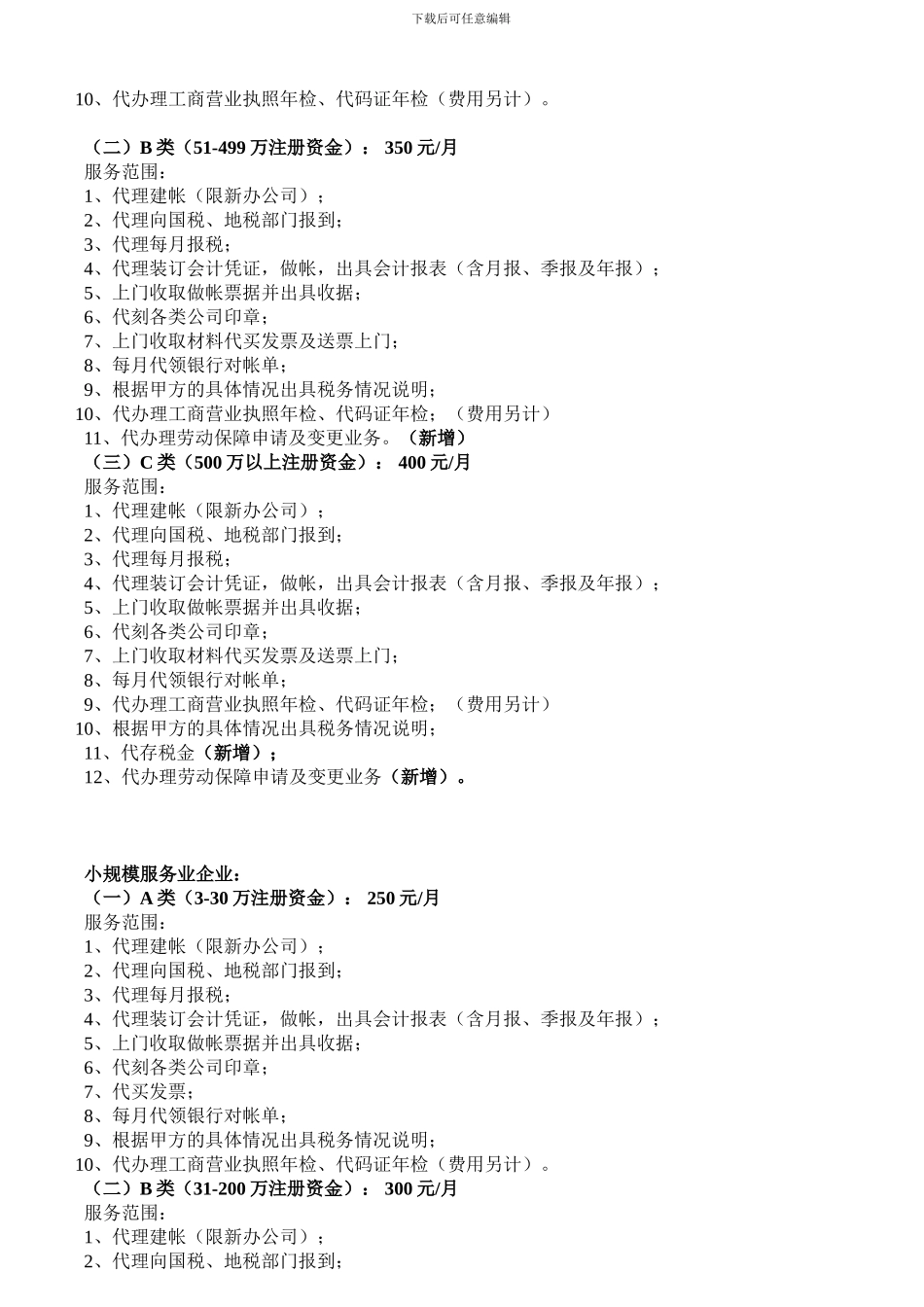 下载后可任意编辑

10、代办理工商营业执照年检、代码证年检（费用另计）。

（二）B 类（51-499 万注册资金）： 350 元/月
服务范围：
1、代理建帐（限新办公司）；
2、代理向国税、地税部门报到；
3、代理每月报税；
4、代理装订会计凭证，做帐，出具会计报表（含月报、季报及年报）；
5、上门收取做帐票据并出具收据；
6、代刻各类公司印章；
7、上门收取材料代买发票及送票上门；
8、每月代领银行对帐单；
9、根据甲方的具体情况出具税务情况说明；
10、代办理工商营业执照年检、代码证年检；（费用另计）
11、代办理劳动保障申请及变更业务。（新增）
（三）C 类（500 万以上注册资金）： 400 元/月
服务范围：
1、代理建帐（限新办公司）；
2、代理向国税、地税部门报到；
3、代理每月报税；
4、代理装订会计凭证，做帐，出具会计报表（含月报、季报及年报）；
5、上门收取做帐票据并出具收据；
6、代刻各类公司印章；
7、上门收取材料代买发票及送票上门；
8、每月代领银行对帐单；
9、代办理工商营业执照年检、代码证年检；（费用另计）
10、根据甲方的具体情况出具税务情况说明；
11、代存税金（新增）；
12、代办理劳动保障申请及变更业务（新增）。

小规模服务业企业：
（一）A 类（3-30 万注册资金）： 250 元/月
服务范围：
1、代理建帐（限新办公司）；
2、代理向国税、地税部门报到；
3、代理每月报税；
4、代理装订会计凭证，做帐，出具会计报表（含月报、季报及年报）；
5、上门收取做帐票据并出具收据；
6、代刻各类公司印章；
7、代买发票；
8、每月代领银行对帐单；
9、根据甲方的具体情况出具税务情况说明；
10、代办理工商营业执照年检、代码证年检（费用另计）。
（二）B 类（31-200 万注册资金）： 300 元/月
服务范围：
1、代理建帐（限新办公司）；
2、代理向国税、地税部门报到；